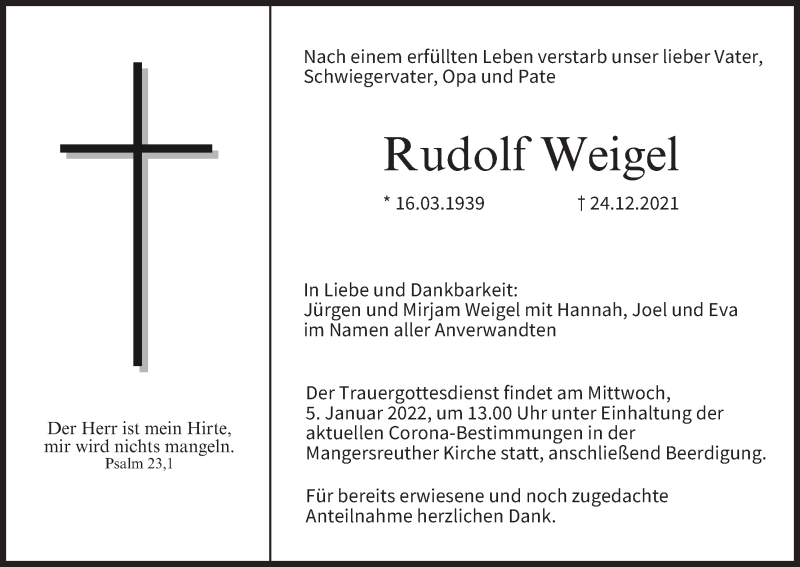 Der Herr ist mein Hirte,
mir wird nichts mangeln.
Psalm 23,1

Nach einem erfüllten Leben verstarb unser lieber Vater, Schwiegervater, Opa und Pate

Rudolf Weigel

* 16.03.1939 † 24.12.2021

In Liebe und Dankbarkeit:
Jürgen und Mirjam Weigel mit Hannah, Joel und Eva
im Namen aller Anverwandten

Der Trauergottesdienst findet am Mittwoch, 5. Januar 2022, um 13.00 Uhr unter Einhaltung der aktuellen Corona-Bestimmungen in der Mangersreuther Kirche statt, anschließend Beerdigung.

Für bereits erwiesene und noch zugedachte Anteilnahme herzlichen Dank.